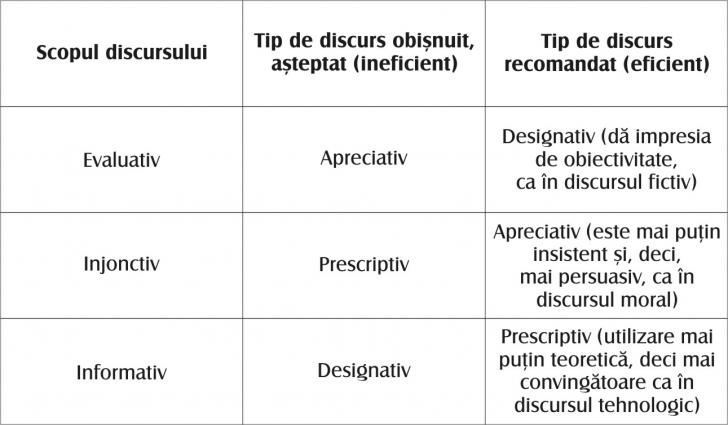 | Scopul discursului | Tip de discurs obișnuit, așteptat (ineficient) | Tip de discurs recomandat (eficient) |
|---|---|---|
| Evaluativ | Apreciativ | Designativ (dă impresia de obiectivitate, ca în discursul fictiv) |
| Injonctiv | Prescriptiv | Apreciativ (este mai puțin insistent și, deci, mai persuasiv, ca în discursul moral) |
| Informativ | Designativ | Prescriptiv (utilizare mai puțin teoretică, deci mai convingătoare ca în discursul tehnologic) |